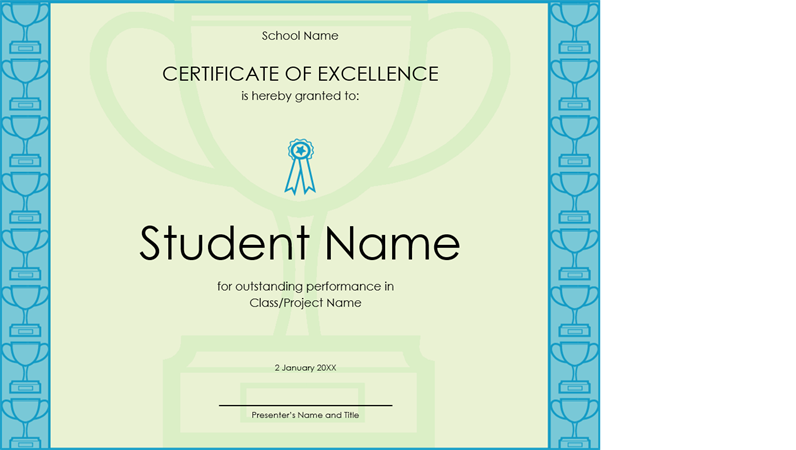 School Name

CERTIFICATE OF EXCELLENCE
is hereby granted to:

Student Name

for outstanding performance in
Class/Project Name

2 January 20XX

Presenter's Name and Title